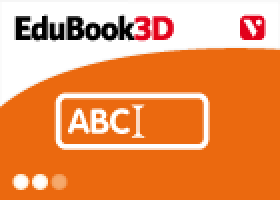 EduBook3D

V

ABC